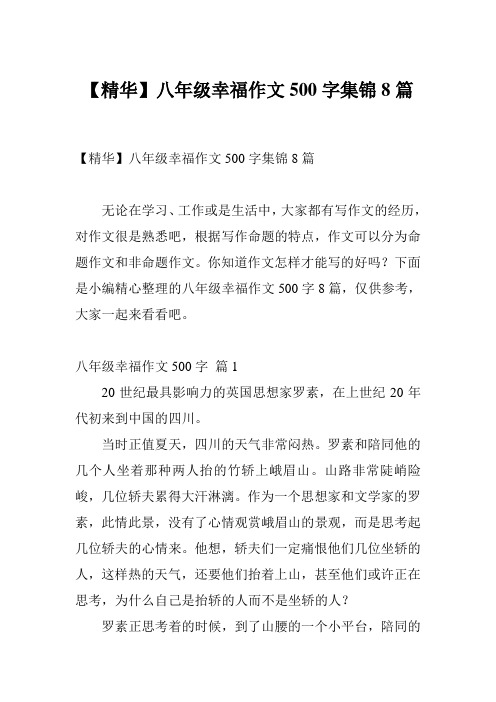 【精华】八年级幸福作文 500 字集锦 8 篇

【精华】八年级幸福作文 500 字集锦 8 篇

无论在学习、工作或是生活中，大家都有写作文的经历，对作文很是熟悉吧，根据写作命题的特点，作文可以分为命题作文和非命题作文。你知道作文怎样才能写的好吗？下面是小编精心整理的八年级幸福作文 500 字 8 篇，仅供参考，大家一起来看看吧。

八年级幸福作文 500 字 篇 1

20 世纪最具影响力的英国思想家罗素，在上世纪 20 年代初来到中国的四川。

当时正值夏天，四川的天气非常闷热。罗素和陪同他的几个人坐着那种两人抬的竹轿上峨眉山。山路非常陡峭险峻，几位轿夫累得大汗淋漓。作为一个思想家和文学家的罗素，此情此景，没有了心情观赏峨眉山的景观，而是思考起几位轿夫的心情来。他想，轿夫们一定痛恨他们几位坐轿的人，这样热的天气，还要他们抬着上山，甚至他们或许正在思考，为什么自己是抬轿的人而不是坐轿的人？

罗素正思考着的时候，到了山腰的一个小平台，陪同的